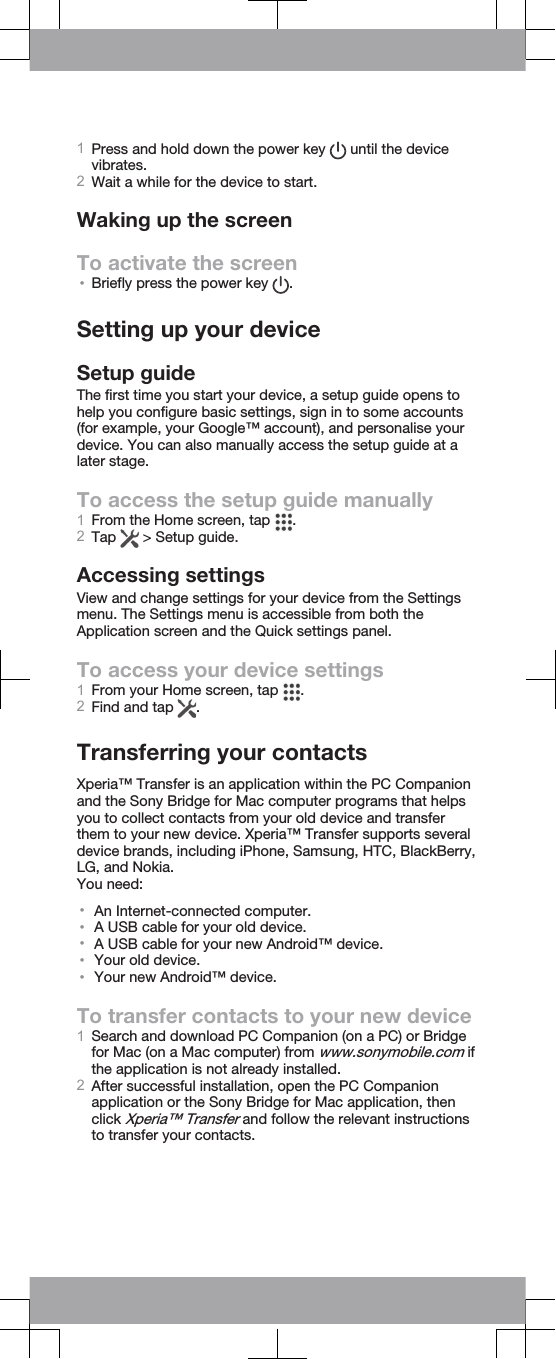 1 Press and hold down the power key until the device vibrates.
2 Wait a while for the device to start.

Waking up the screen

To activate the screen
• Briefly press the power key .

Setting up your device

Setup guide
The first time you start your device, a setup guide opens to help you configure basic settings, sign in to some accounts (for example, your Google™ account), and personalise your device. You can also manually access the setup guide at a later stage.

To access the setup guide manually
1 From the Home screen, tap .
2 Tap > Setup guide.

Accessing settings
View and change settings for your device from the Settings menu. The Settings menu is accessible from both the Application screen and the Quick settings panel.

To access your device settings
1 From your Home screen, tap .
2 Find and tap .

Transferring your contacts

Xperia™ Transfer is an application within the PC Companion and the Sony Bridge for Mac computer programs that helps you to collect contacts from your old device and transfer them to your new device. Xperia™ Transfer supports several device brands, including iPhone, Samsung, HTC, BlackBerry, LG, and Nokia.
You need:
• An Internet-connected computer.
• A USB cable for your old device.
• A USB cable for your new Android™ device.
• Your old device.
• Your new Android™ device.

To transfer contacts to your new device
1 Search and download PC Companion (on a PC) or Bridge for Mac (on a Mac computer) from www.sonymobile.com if the application is not already installed.
2 After successful installation, open the PC Companion application or the Sony Bridge for Mac application, then click Xperia™ Transfer and follow the relevant instructions to transfer your contacts.